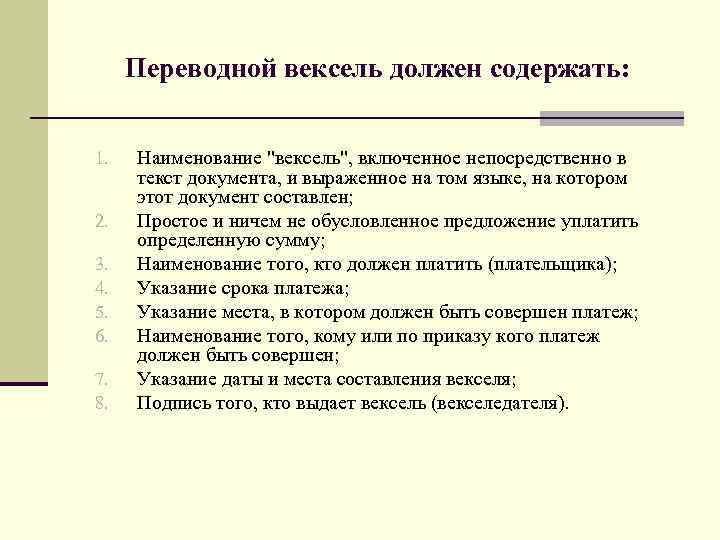 Переводной вексель должен содержать:

1. Наименование "вексель", включенное непосредственно в текст документа, и выраженное на том языке, на котором этот документ составлен;
2. Простое и ничем не обусловленное предложение уплатить определенную сумму;
3. Наименование того, кто должен платить (плательщика);
4. Указание срока платежа;
5. Указание места, в котором должен быть совершен платеж;
6. Наименование того, кому или по приказу кого платеж должен быть совершен;
7. Указание даты и места составления векселя;
8. Подпись того, кто выдает вексель (векселедателя).